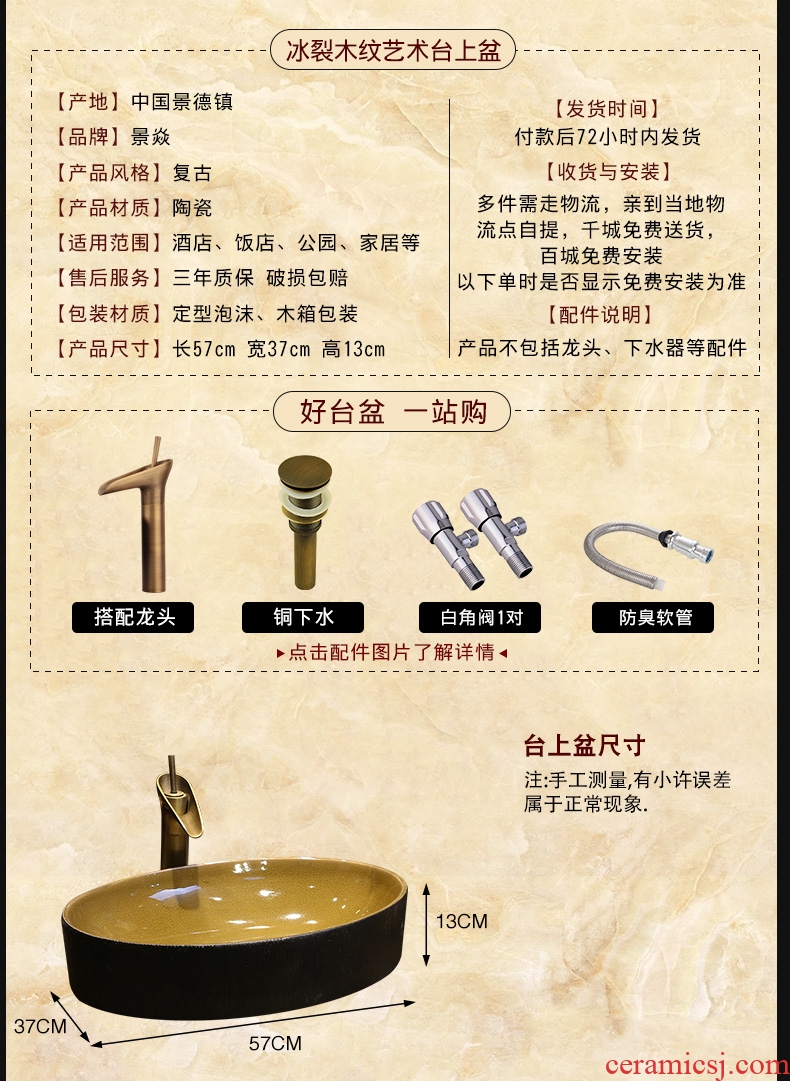 冰裂木纹艺术台上盆

【产地】中国景德镇
【品牌】景焱
【产品风格】复古
【产品材质】陶瓷
【适用范围】酒店、饭店、公园、家居等
【售后服务】三年质保 破损包赔
【包装材质】定型泡沫、木箱包装
【产品尺寸】长57cm 宽37cm 高13cm

【发货时间】
付款后72小时内发货
【收货与安装】
多件需走物流，亲到当地物流点自提，千城免费送货，百城免费安装
以下单时是否显示免费安装为准
【配件说明】
产品不包括龙头、下水器等配件

好台盆 一站购

搭配龙头
铜下水
白角阀1对
防臭软管

▸点击配件图片了解详情◂

台上盆尺寸
注:手工测量,有小许误差属于正常现象.

13CM
37CM
57CM

ceramicsj.com